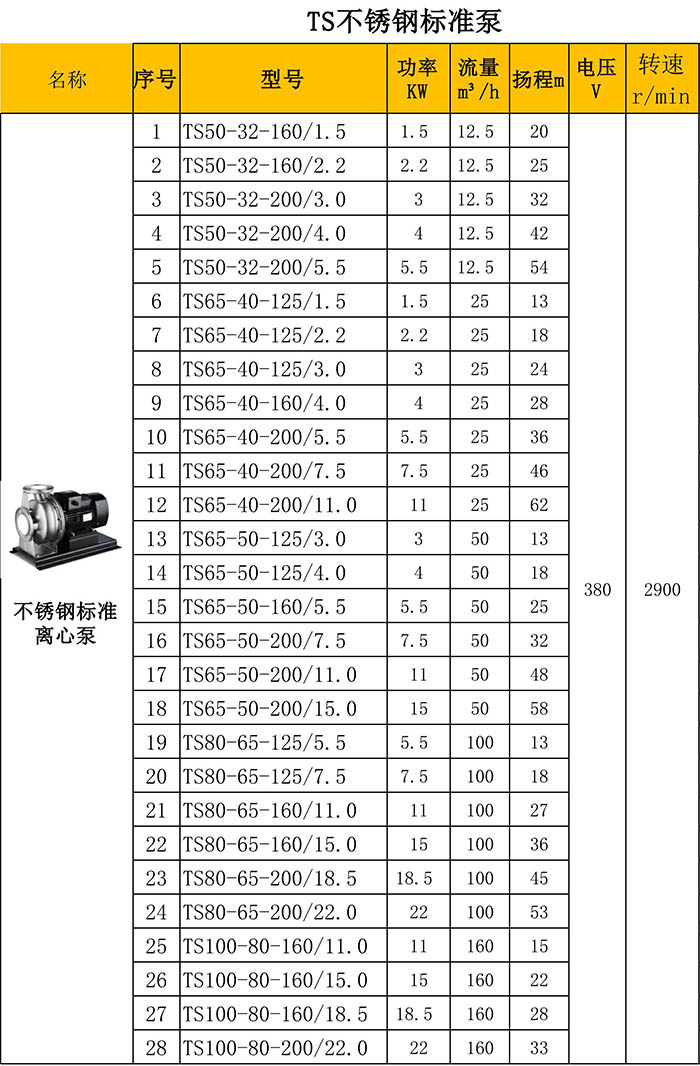 TS不锈钢标准泵

| 名称 | 序号 | 型号 | 功率 KW | 流量 $m^3/h$ | 扬程m | 电压 V | 转速 r/min |
|---|---|---|---|---|---|---|---|
| 不锈钢标准离心泵 | 1 | TS50-32-160/1.5 | 1.5 | 12.5 | 20 | 380 | 2900 |
| | 2 | TS50-32-160/2.2 | 2.2 | 12.5 | 25 | | |
| | 3 | TS50-32-200/3.0 | 3 | 12.5 | 32 | | |
| | 4 | TS50-32-200/4.0 | 4 | 12.5 | 42 | | |
| | 5 | TS50-32-200/5.5 | 5.5 | 12.5 | 54 | | |
| | 6 | TS65-40-125/1.5 | 1.5 | 25 | 13 | | |
| | 7 | TS65-40-125/2.2 | 2.2 | 25 | 18 | | |
| | 8 | TS65-40-125/3.0 | 3 | 25 | 24 | | |
| | 9 | TS65-40-160/4.0 | 4 | 25 | 28 | | |
| | 10 | TS65-40-200/5.5 | 5.5 | 25 | 36 | | |
| | 11 | TS65-40-200/7.5 | 7.5 | 25 | 46 | | |
| | 12 | TS65-40-200/11.0 | 11 | 25 | 62 | | |
| | 13 | TS65-50-125/3.0 | 3 | 50 | 13 | | |
| | 14 | TS65-50-125/4.0 | 4 | 50 | 18 | | |
| | 15 | TS65-50-160/5.5 | 5.5 | 50 | 25 | | |
| | 16 | TS65-50-200/7.5 | 7.5 | 50 | 32 | | |
| | 17 | TS65-50-200/11.0 | 11 | 50 | 48 | | |
| | 18 | TS65-50-200/15.0 | 15 | 50 | 58 | | |
| | 19 | TS80-65-125/5.5 | 5.5 | 100 | 13 | | |
| | 20 | TS80-65-125/7.5 | 7.5 | 100 | 18 | | |
| | 21 | TS80-65-160/11.0 | 11 | 100 | 27 | | |
| | 22 | TS80-65-160/15.0 | 15 | 100 | 36 | | |
| | 23 | TS80-65-200/18.5 | 18.5 | 100 | 45 | | |
| | 24 | TS80-65-200/22.0 | 22 | 100 | 53 | | |
| | 25 | TS100-80-160/11.0 | 11 | 160 | 15 | | |
| | 26 | TS100-80-160/15.0 | 15 | 160 | 22 | | |
| | 27 | TS100-80-160/18.5 | 18.5 | 160 | 28 | | |
| | 28 | TS100-80-200/22.0 | 22 | 160 | 33 | | |